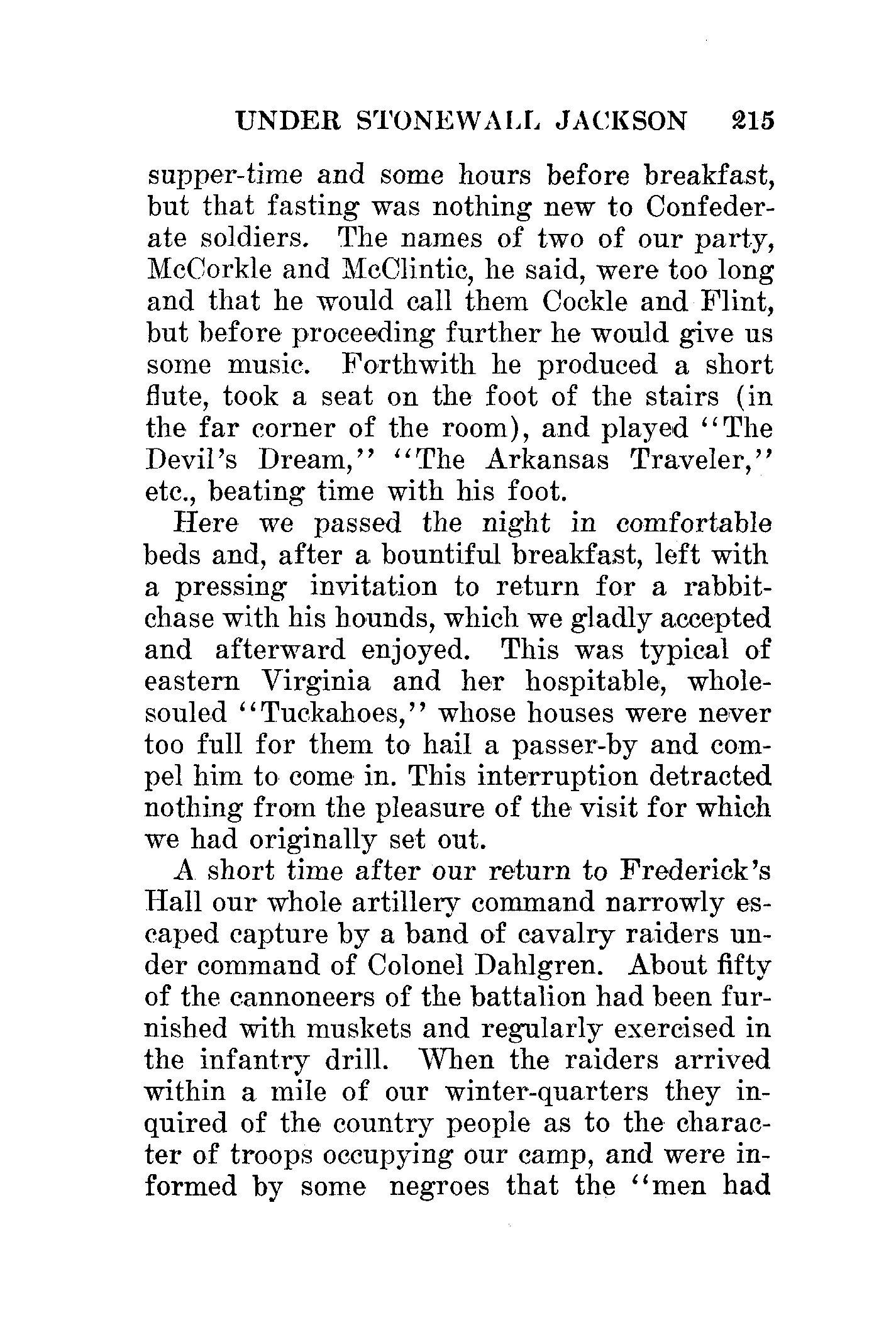 UNDER STONEWALL JACKSON 215

supper-time and some hours before breakfast, but that fasting was nothing new to Confederate soldiers. The names of two of our party, McCorkle and McClintic, he said, were too long and that he would call them Cockle and Flint, but before proceeding further he would give us some music. Forthwith he produced a short flute, took a seat on the foot of the stairs (in the far corner of the room), and played "The Devil's Dream," "The Arkansas Traveler," etc., beating time with his foot.

Here we passed the night in comfortable beds and, after a bountiful breakfast, left with a pressing invitation to return for a rabbit-chase with his hounds, which we gladly accepted and afterward enjoyed. This was typical of eastern Virginia and her hospitable, whole-souled "Tuckahoes," whose houses were never too full for them to hail a passer-by and compel him to come in. This interruption detracted nothing from the pleasure of the visit for which we had originally set out.

A short time after our return to Frederick's Hall our whole artillery command narrowly escaped capture by a band of cavalry raiders under command of Colonel Dahlgren. About fifty of the cannoneers of the battalion had been furnished with muskets and regularly exercised in the infantry drill. When the raiders arrived within a mile of our winter-quarters they inquired of the country people as to the character of troops occupying our camp, and were informed by some negroes that the "men had